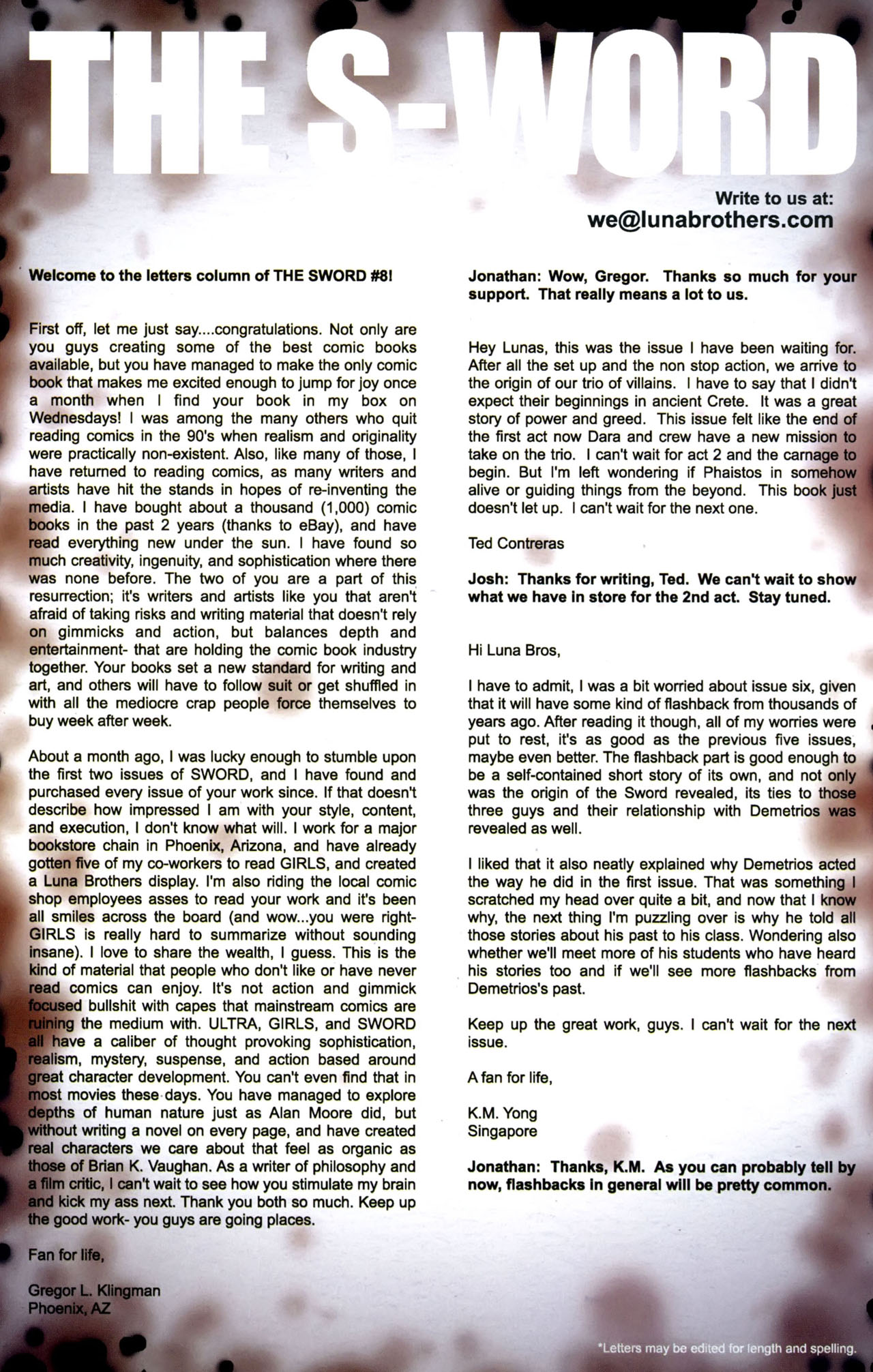 THE S-WORD

Write to us at:
we@lunabrothers.com

Welcome to the letters column of THE SWORD #8!

First off, let me just say....congratulations. Not only are you guys creating some of the best comic books available, but you have managed to make the only comic book that makes me excited enough to jump for joy once a month when I find your book in my box on Wednesdays! I was among the many others who quit reading comics in the 90's when realism and originality were practically non-existent. Also, like many of those, I have returned to reading comics, as many writers and artists have hit the stands in hopes of re-inventing the media. I have bought about a thousand (1,000) comic books in the past 2 years (thanks to eBay), and have read everything new under the sun. I have found so much creativity, ingenuity, and sophistication where there was none before. The two of you are a part of this resurrection; it's writers and artists like you that aren't afraid of taking risks and writing material that doesn't rely on gimmicks and action, but balances depth and entertainment- that are holding the comic book industry together. Your books set a new standard for writing and art, and others will have to follow suit or get shuffled in with all the mediocre crap people force themselves to buy week after week.

About a month ago, I was lucky enough to stumble upon the first two issues of SWORD, and I have found and purchased every issue of your work since. If that doesn't describe how impressed I am with your style, content, and execution, I don't know what will. I work for a major bookstore chain in Phoenix, Arizona, and have already gotten five of my co-workers to read GIRLS, and created a Luna Brothers display. I'm also riding the local comic shop employees asses to read your work and it's been all smiles across the board (and wow...you were right- GIRLS is really hard to summarize without sounding insane). I love to share the wealth, I guess. This is the kind of material that people who don't like or have never read comics can enjoy. It's not action and gimmick focused bullshit with capes that mainstream comics are ruining the medium with. ULTRA, GIRLS, and SWORD all have a caliber of thought provoking sophistication, realism, mystery, suspense, and action based around great character development. You can't even find that in most movies these days. You have managed to explore depths of human nature just as Alan Moore did, but without writing a novel on every page, and have created real characters we care about that feel as organic as those of Brian K. Vaughan. As a writer of philosophy and a film critic, I can't wait to see how you stimulate my brain and kick my ass next. Thank you both so much. Keep up the good work- you guys are going places.

Fan for life,

Gregor L. Klingman
Phoenix, AZ

Jonathan: Wow, Gregor. Thanks so much for your support. That really means a lot to us.

Hey Lunas, this was the issue I have been waiting for. After all the set up and the non stop action, we arrive to the origin of our trio of villains. I have to say that I didn't expect their beginnings in ancient Crete. It was a great story of power and greed. This issue felt like the end of the first act now Dara and crew have a new mission to take on the trio. I can't wait for act 2 and the carnage to begin. But I'm left wondering if Phaistos in somehow alive or guiding things from the beyond. This book just doesn't let up. I can't wait for the next one.

Ted Contreras

Josh: Thanks for writing, Ted. We can't wait to show what we have in store for the 2nd act. Stay tuned.

Hi Luna Bros,

I have to admit, I was a bit worried about issue six, given that it will have some kind of flashback from thousands of years ago. After reading it though, all of my worries were put to rest, it's as good as the previous five issues, maybe even better. The flashback part is good enough to be a self-contained short story of its own, and not only was the origin of the Sword revealed, its ties to those three guys and their relationship with Demetrios was revealed as well.

I liked that it also neatly explained why Demetrios acted the way he did in the first issue. That was something I scratched my head over quite a bit, and now that I know why, the next thing I'm puzzling over is why he told all those stories about his past to his class. Wondering also whether we'll meet more of his students who have heard his stories too and if we'll see more flashbacks from Demetrios's past.

Keep up the great work, guys. I can't wait for the next issue.

A fan for life,

K.M. Yong
Singapore

Jonathan: Thanks, K.M. As you can probably tell by now, flashbacks in general will be pretty common.

*Letters may be edited for length and spelling.